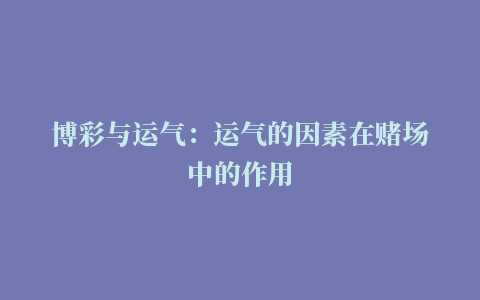 博彩与运气：运气的因素在赌场中的作用